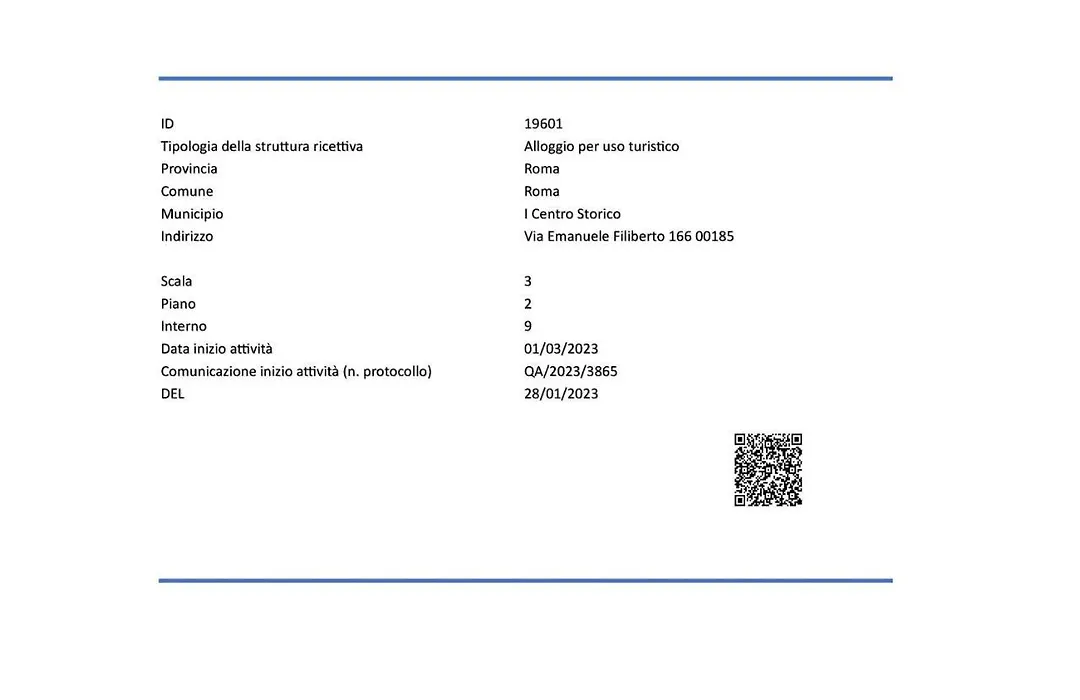 | ID | 19601 |
|---|---|
| Tipologia della struttura ricettiva | Alloggio per uso turistico |
| Provincia | Roma |
| Comune | Roma |
| Municipio | I Centro Storico |
| Indirizzo | Via Emanuele Filiberto 166 00185 |
| Scala | 3 |
| Piano | 2 |
| Interno | 9 |
| Data inizio attività | 01/03/2023 |
| Comunicazione inizio attività (n. protocollo) | QA/2023/3865 |
| DEL | 28/01/2023 |